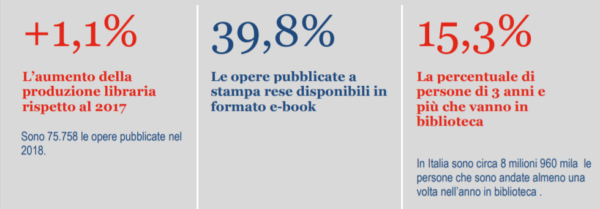 +1,1%

L'aumento della produzione libraria rispetto al 2017

Sono 75.758 le opere pubblicate nel 2018.

39,8%

Le opere pubblicate a stampa rese disponibili in formato e-book

15,3%

La percentuale di persone di 3 anni e più che vanno in biblioteca

In Italia sono circa 8 milioni 960 mila le persone che sono andate almeno una volta nell'anno in biblioteca .